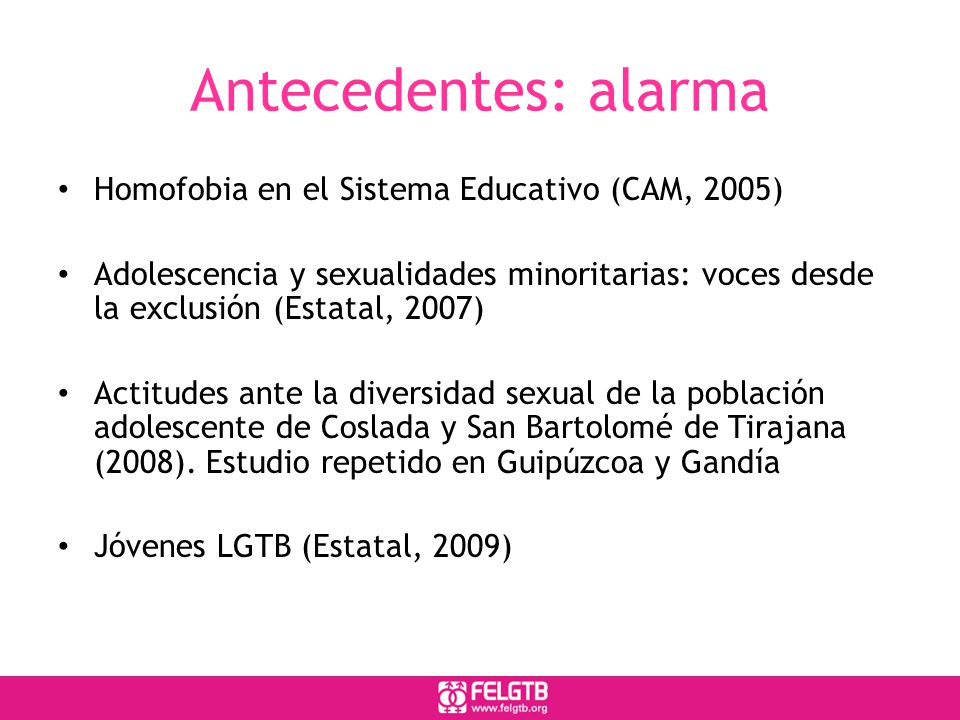 Antecedentes: alarma

• Homofobia en el Sistema Educativo (CAM, 2005)

• Adolescencia y sexualidades minoritarias: voces desde la exclusión (Estatal, 2007)

• Actitudes ante la diversidad sexual de la población adolescente de Coslada y San Bartolomé de Tirajana (2008). Estudio repetido en Guipúzcoa y Gandía

• Jóvenes LGTB (Estatal, 2009)

FELGTB
www.felgtb.org